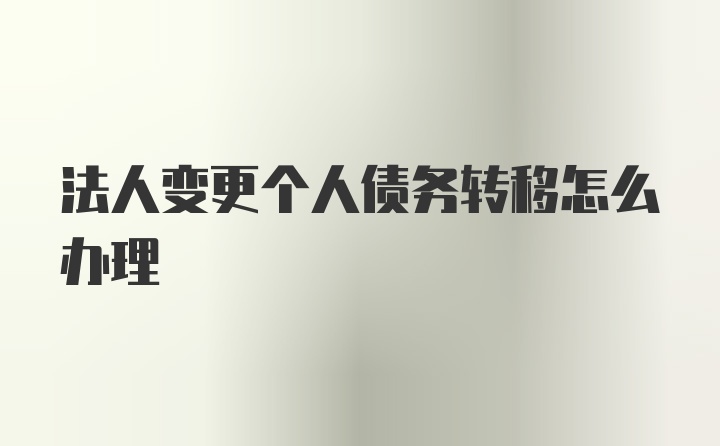 法人变更个人债务转移怎么办理